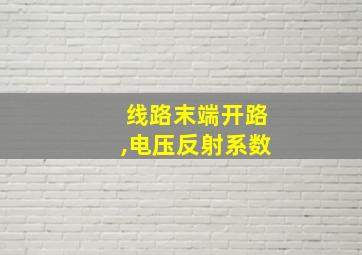 线路末端开路
,电压反射系数